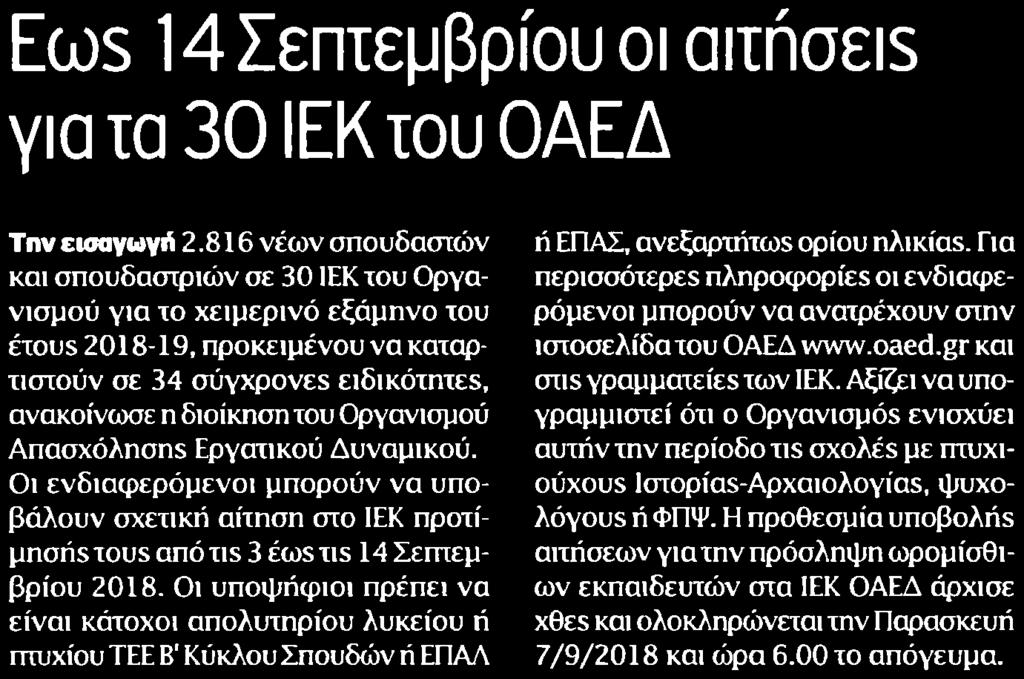 Εως 14 Σεπτεμβρίου οι αιτήσεις για τα 30 ΙΕΚ του ΟΑΕΔ

Την εισαγωγή 2.816 νέων σπουδαστών και σπουδαστριών σε 30 ΙΕΚ του Οργανισμού για το χειμερινό εξάμηνο του έτους 2018-19, προκειμένου να καταρτιστούν σε 34 σύγχρονες ειδικότητες, ανακοίνωσε η διοίκηση του Οργανισμού Απασχόλησης Εργατικού Δυναμικού. Οι ενδιαφερόμενοι μπορούν να υποβάλουν σχετική αίτηση στο ΙΕΚ προτίμησής τους από τις 3 έως τις 14 Σεπτεμβρίου 2018. Οι υποψήφιοι πρέπει να είναι κάτοχοι απολυτηρίου λυκείου ή πτυχίου ΤΕΕ Β' Κύκλου Σπουδών ή ΕΠΑΛ ή ΕΠΑΣ, ανεξαρτήτως ορίου ηλικίας. Για περισσότερες πληροφορίες οι ενδιαφερόμενοι μπορούν να ανατρέχουν στην ιστοσελίδα του ΟΑΕΔ www.oaed.gr και στις γραμματείες των ΙΕΚ. Αξίζει να υπογραμμιστεί ότι ο Οργανισμός ενισχύει αυτήν την περίοδο τις σχολές με πτυχιούχους Ιστορίας-Αρχαιολογίας, ψυχολόγους ή ΦΠΨ. Η προθεσμία υποβολής αιτήσεων για την πρόσληψη ωρομίσθιων εκπαιδευτών στα ΙΕΚ ΟΑΕΔ άρχισε χθες και ολοκληρώνεται την Παρασκευή 7/9/2018 και ώρα 6.00 το απόγευμα.